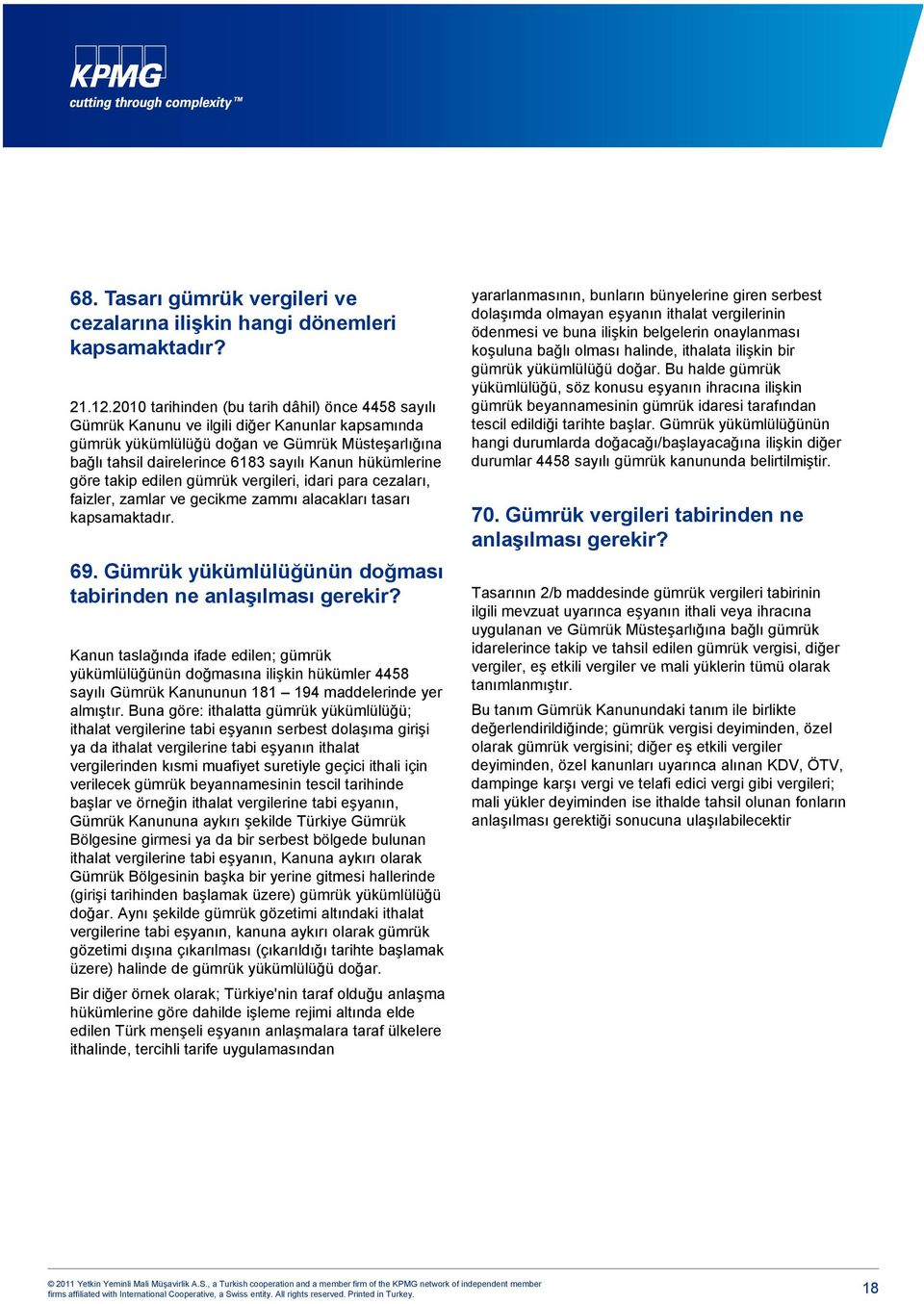 KPMG
cutting through complexity™

68. Tasarı gümrük vergileri ve cezalarına ilişkin hangi dönemleri kapsamaktadır?

21.12.2010 tarihinden (bu tarih dâhil) önce 4458 sayılı Gümrük Kanunu ve ilgili diğer Kanunlar kapsamında gümrük yükümlülüğü doğan ve Gümrük Müsteşarlığına bağlı tahsil dairelerince 6183 sayılı Kanun hükümlerine göre takip edilen gümrük vergileri, idari para cezaları, faizler, zamlar ve gecikme zammı alacakları tasarı kapsamaktadır.

69. Gümrük yükümlülüğünün doğması tabirinden ne anlaşılması gerekir?

Kanun taslağında ifade edilen; gümrük yükümlülüğünün doğmasına ilişkin hükümler 4458 sayılı Gümrük Kanununun 181 – 194 maddelerinde yer almıştır. Buna göre: ithalatta gümrük yükümlülüğü; ithalat vergilerine tabi eşyanın serbest dolaşıma girişi ya da ithalat vergilerine tabi eşyanın ithalat vergilerinden kısmi muafiyet suretiyle geçici ithali için verilecek gümrük beyannamesinin tescil tarihinde başlar ve örneğin ithalat vergilerine tabi eşyanın, Gümrük Kanununa aykırı şekilde Türkiye Gümrük Bölgesine girmesi ya da bir serbest bölgede bulunan ithalat vergilerine tabi eşyanın, Kanuna aykırı olarak Gümrük Bölgesinin başka bir yerine gitmesi hallerinde (girişi tarihinden başlamak üzere) gümrük yükümlülüğü doğar. Aynı şekilde gümrük gözetimi altındaki ithalat vergilerine tabi eşyanın, kanuna aykırı olarak gümrük gözetimi dışına çıkarılması (çıkarıldığı tarihte başlamak üzere) halinde de gümrük yükümlülüğü doğar.

Bir diğer örnek olarak; Türkiye'nin taraf olduğu anlaşma hükümlerine göre dahilde işleme rejimi altında elde edilen Türk menşeli eşyanın anlaşmalara taraf ülkelere ithalinde, tercihli tarife uygulamasından yararlanmasının, bunların bünyelerine giren serbest dolaşımda olmayan eşyanın ithalat vergilerinin ödenmesi ve buna ilişkin belgelerin onaylanması koşuluna bağlı olması halinde, ithalata ilişkin bir gümrük yükümlülüğü doğar. Bu halde gümrük yükümlülüğü, söz konusu eşyanın ihracına ilişkin gümrük beyannamesinin gümrük idaresi tarafından tescil edildiği tarihte başlar. Gümrük yükümlülüğünün hangi durumlarda doğacağı/başlayacağına ilişkin diğer durumlar 4458 sayılı gümrük kanununda belirtilmiştir.

70. Gümrük vergileri tabirinden ne anlaşılması gerekir?

Tasarının 2/b maddesinde gümrük vergileri tabirinin ilgili mevzuat uyarınca eşyanın ithali veya ihracına uygulanan ve Gümrük Müsteşarlığına bağlı gümrük idarelerince takip ve tahsil edilen gümrük vergisi, diğer vergiler, eş etkili vergiler ve mali yüklerin tümü olarak tanımlanmıştır.

Bu tanım Gümrük Kanunundaki tanım ile birlikte değerlendirildiğinde; gümrük vergisi deyiminden, özel olarak gümrük vergisini; diğer eş etkili vergiler deyiminden, özel kanunları uyarınca alınan KDV, ÖTV, dampinge karşı vergi ve telafi edici vergi gibi vergileri; mali yükler deyiminden ise ithalde tahsil olunan fonların anlaşılması gerektiği sonucuna ulaşılabilecektir

© 2011 Yetkin Yeminli Mali Müşavirlik A.S., a Turkish cooperation and a member firm of the KPMG network of independent member firms affiliated with International Cooperative, a Swiss entity. All rights reserved. Printed in Turkey.

18